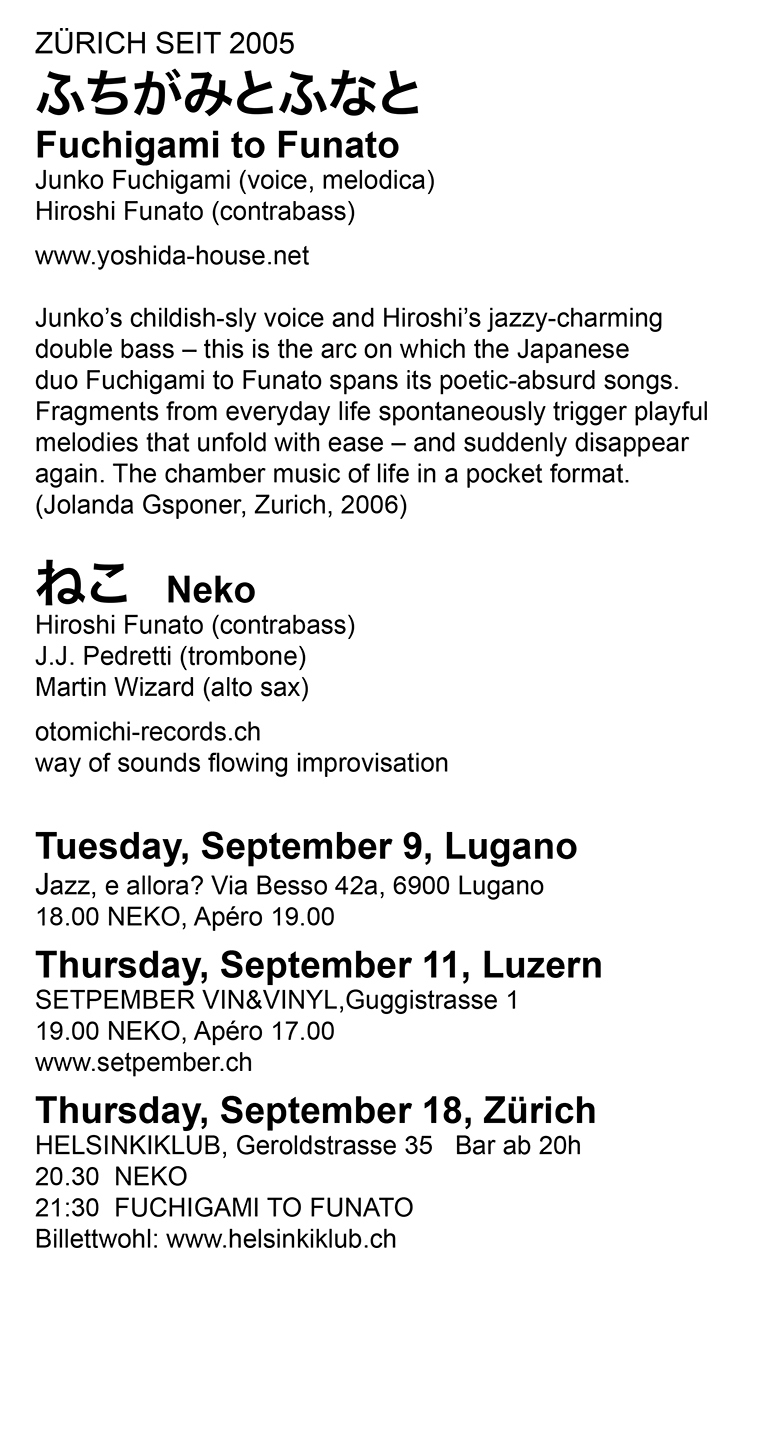 ZÜRICH SEIT 2005
ふちがみとふなと
Fuchigami to Funato
Junko Fuchigami (voice, melodica)
Hiroshi Funato (contrabass)

www.yoshida-house.net

Junko's childish-sly voice and Hiroshi's jazzy-charming double bass – this is the arc on which the Japanese duo Fuchigami to Funato spans its poetic-absurd songs. Fragments from everyday life spontaneously trigger playful melodies that unfold with ease – and suddenly disappear again. The chamber music of life in a pocket format. (Jolanda Gsponer, Zurich, 2006)

ねこ Neko
Hiroshi Funato (contrabass)
J.J. Pedretti (trombone)
Martin Wizard (alto sax)

otomichi-records.ch
way of sounds flowing improvisation

Tuesday, September 9, Lugano
Jazz, e allora? Via Besso 42a, 6900 Lugano
18.00 NEKO, Apéro 19.00

Thursday, September 11, Luzern
SETPEMBER VIN&VINYL,Guggistrasse 1
19.00 NEKO, Apéro 17.00
www.setpember.ch

Thursday, September 18, Zürich
HELSINKIKLUB, Geroldstrasse 35 Bar ab 20h
20.30 NEKO
21:30 FUCHIGAMI TO FUNATO
Billettwohl: www.helsinkiklub.ch